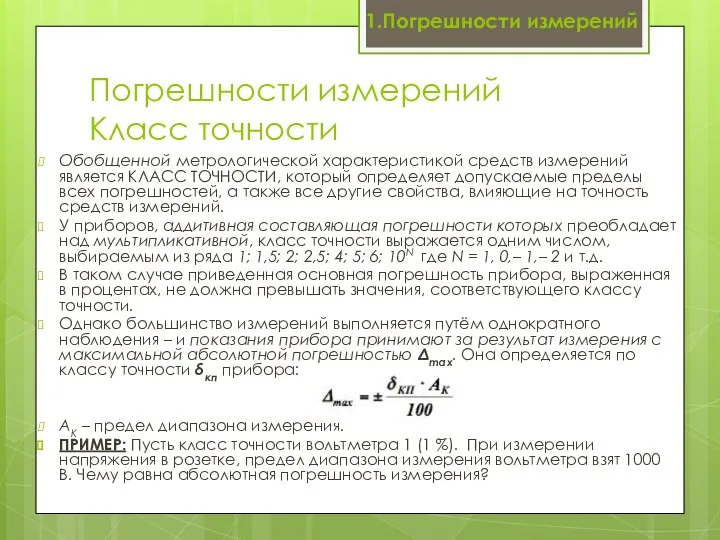 1.Погрешности измерений

Погрешности измерений
Класс точности

Обобщенной метрологической характеристикой средств измерений является КЛАСС ТОЧНОСТИ, который определяет допускаемые пределы всех погрешностей, а также все другие свойства, влияющие на точность средств измерений.

У приборов, аддитивная составляющая погрешности которых преобладает над мультипликативной, класс точности выражается одним числом, выбираемым из ряда 1; 1,5; 2; 2,5; 4; 5; 6; $10^N$ где N = 1, 0,– 1,– 2 и т.д.

В таком случае приведенная основная погрешность прибора, выраженная в процентах, не должна превышать значения, соответствующего классу точности.

Однако большинство измерений выполняется путём однократного наблюдения – и показания прибора принимают за результат измерения с максимальной абсолютной погрешностью $\Delta_{max}$. Она определяется по классу точности $\delta_{кп}$ прибора:

$\Delta_{max} = \pm \frac{\delta_{КП} \cdot A_K}{100}$

$A_K$ – предел диапазона измерения.

ПРИМЕР: Пусть класс точности вольтметра 1 (1 %). При измерении напряжения в розетке, предел диапазона измерения вольтметра взят 1000 В. Чему равна абсолютная погрешность измерения?